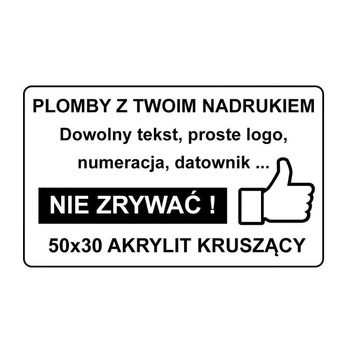 PLOMBY Z TWOIM NADRUKIEM

Dowolny tekst, proste logo, numeracja, datownik ...

NIE ZRYWAĆ !

50x30 AKRYLIT KRUSZĄCY